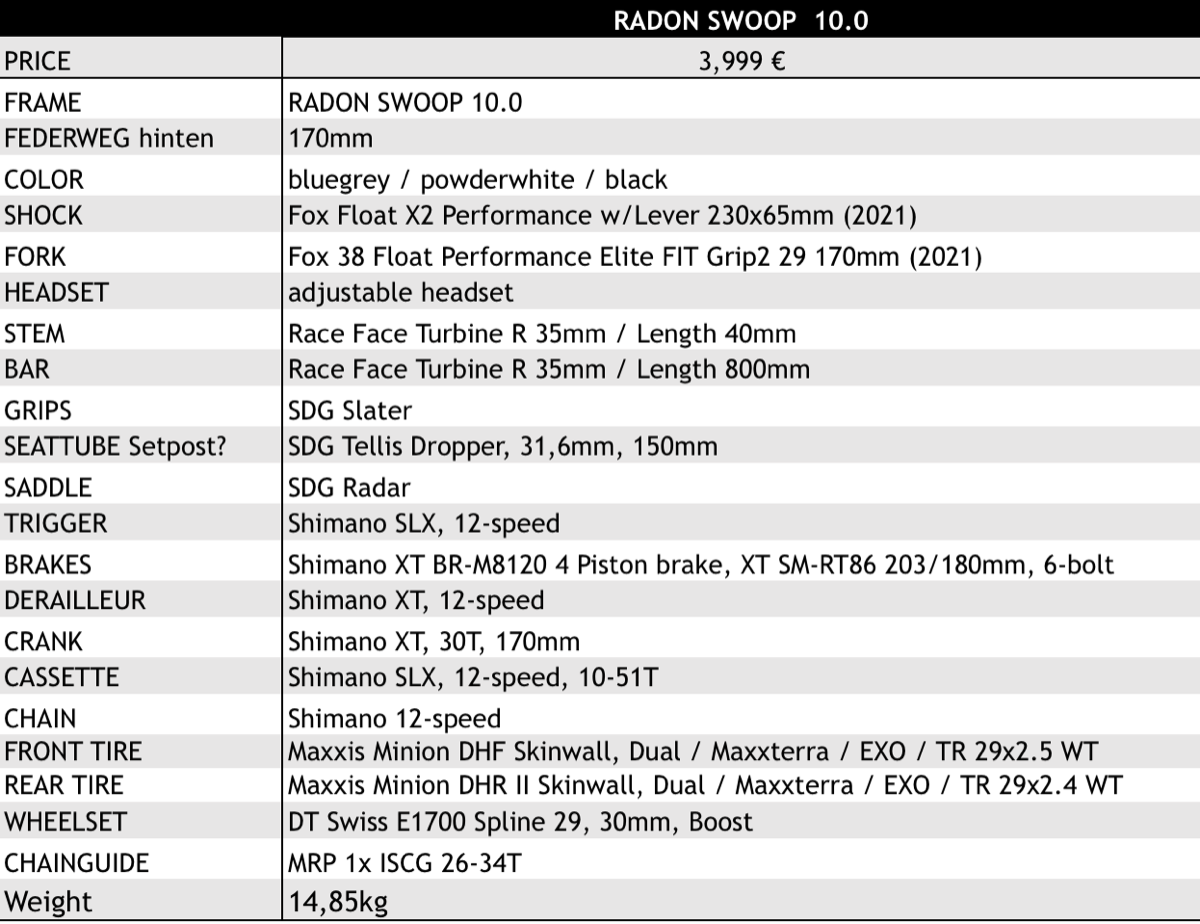 |  | RADON SWOOP 10.0 |
|---|---|
| PRICE | 3,999 € |
| FRAME | RADON SWOOP 10.0 |
| FEDERWEG hinten | 170mm |
| COLOR | bluegrey / powderwhite / black |
| SHOCK | Fox Float X2 Performance w/Lever 230x65mm (2021) |
| FORK | Fox 38 Float Performance Elite FIT Grip2 29 170mm (2021) |
| HEADSET | adjustable headset |
| STEM | Race Face Turbine R 35mm / Length 40mm |
| BAR | Race Face Turbine R 35mm / Length 800mm |
| GRIPS | SDG Slater |
| SEATTUBE Setpost? | SDG Tellis Dropper, 31,6mm, 150mm |
| SADDLE | SDG Radar |
| TRIGGER | Shimano SLX, 12-speed |
| BRAKES | Shimano XT BR-M8120 4 Piston brake, XT SM-RT86 203/180mm, 6-bolt |
| DERAILLEUR | Shimano XT, 12-speed |
| CRANK | Shimano XT, 30T, 170mm |
| CASSETTE | Shimano SLX, 12-speed, 10-51T |
| CHAIN | Shimano 12-speed |
| FRONT TIRE | Maxxis Minion DHF Skinwall, Dual / Maxxterra / EXO / TR 29x2.5 WT |
| REAR TIRE | Maxxis Minion DHR II Skinwall, Dual / Maxxterra / EXO / TR 29x2.4 WT |
| WHEELSET | DT Swiss E1700 Spline 29, 30mm, Boost |
| CHAINGUIDE | MRP 1x ISCG 26-34T |
| Weight | 14,85kg |